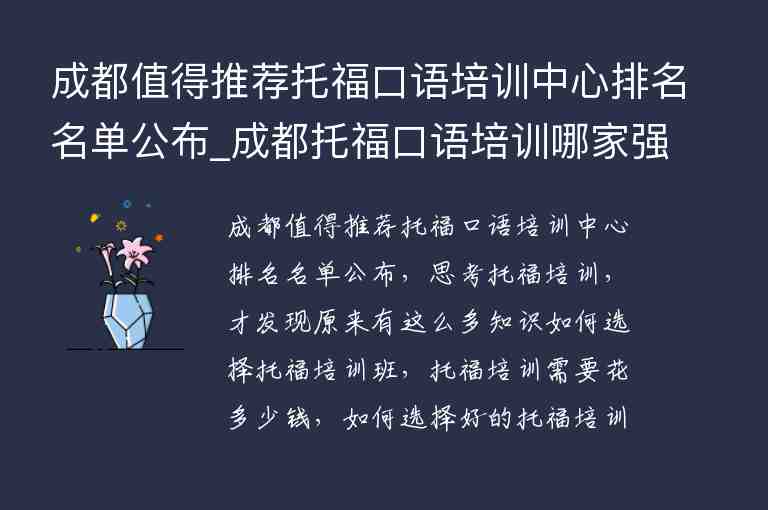 成都值得推荐托福口语培训中心排名名单公布_成都托福口语培训哪家强

成都值得推荐托福口语培训中心排名名单公布，思考托福培训，才发现原来有这么多知识如何选择托福培训班，托福培训需要花多少钱，如何选择好的托福培训